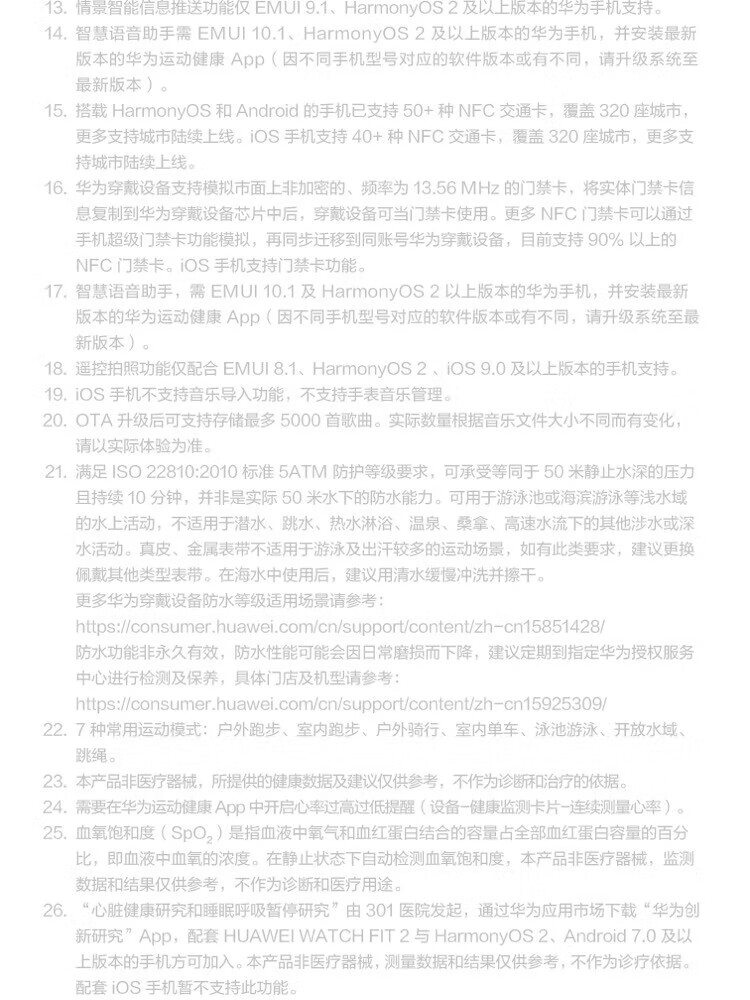 13. 情景智能信息推送功能仅EMUI 9.1、HarmonyOS 2及以上版本的华为手机支持。

14. 智慧语音助手需EMUI 10.1、HarmonyOS 2及以上版本的华为手机，并安装最新版本的华为运动健康App（因不同手机型号对应的软件版本或有不同，请升级系统至最新版本）。

15. 搭载HarmonyOS和Android的手机已支持50+种NFC交通卡，覆盖320座城市，更多支持城市陆续上线。iOS手机支持40+种NFC交通卡，覆盖320座城市，更多支持城市陆续上线。

16. 华为穿戴设备支持模拟市面上非加密的、频率为13.56 MHz的门禁卡，将实体门禁卡信息复制到华为穿戴设备芯片中后，穿戴设备可当门禁卡使用。更多NFC门禁卡可以通过手机超级门禁卡功能模拟，再同步迁移到同账号华为穿戴设备，目前支持90%以上的NFC门禁卡。iOS手机支持门禁卡功能。

17. 智慧语音助手，需EMUI 10.1及HarmonyOS 2以上版本的华为手机，并安装最新版本的华为运动健康App（因不同手机型号对应的软件版本或有不同，请升级系统至最新版本）。

18. 遥控拍照功能仅配合EMUI 8.1、HarmonyOS 2、iOS 9.0及以上版本的手机支持。

19. iOS手机不支持音乐导入功能，不支持手表音乐管理。

20. OTA升级后可支持存储最多5000首歌曲。实际数量根据音乐文件大小不同而有变化，请以实际体验为准。

21. 满足ISO 22810:2010标准5ATM防护等级要求，可承受等同于50米静止水深的压力且持续10分钟，并非是实际50米水下的防水能力。可用于游泳池或海滨游泳等浅水域的水上活动，不适用于潜水、跳水、热水淋浴、温泉、桑拿、高速水流下的其他涉水或深水活动。真皮、金属表带不适用于游泳及出汗较多的运动场景，如有此类要求，建议更换佩戴其他类型表带。在海水中使用后，建议用清水缓慢冲洗并擦干。
更多华为穿戴设备防水等级适用场景请参考：
https://consumer.huawei.com/cn/support/content/zh-cn15851428/
防水功能非永久有效，防水性能可能会因日常磨损而下降，建议定期到指定华为授权服务中心进行检测及保养，具体门店及机型请参考：
https://consumer.huawei.com/cn/support/content/zh-cn15925309/

22. 7种常用运动模式：户外跑步、室内跑步、户外骑行、室内单车、泳池游泳、开放水域、跳绳。

23. 本产品非医疗器械，所提供的健康数据及建议仅供参考，不作为诊断和治疗的依据。

24. 需要在华为运动健康App中开启心率过高过低提醒（设备-健康监测卡片-连续测量心率）。

25. 血氧饱和度（$SpO_2$）是指血液中氧气和血红蛋白结合的容量占全部血红蛋白容量的百分比，即血液中血氧的浓度。在静止状态下自动检测血氧饱和度，本产品非医疗器械，监测数据和结果仅供参考，不作为诊断和医疗用途。

26. “心脏健康研究和睡眠呼吸暂停研究”由301医院发起，通过华为应用市场下载“华为创新研究”App，配套HUAWEI WATCH FIT 2与HarmonyOS 2、Android 7.0及以上版本的手机方可加入。本产品非医疗器械，测量数据和结果仅供参考，不作为诊疗依据。配套iOS手机暂不支持此功能。